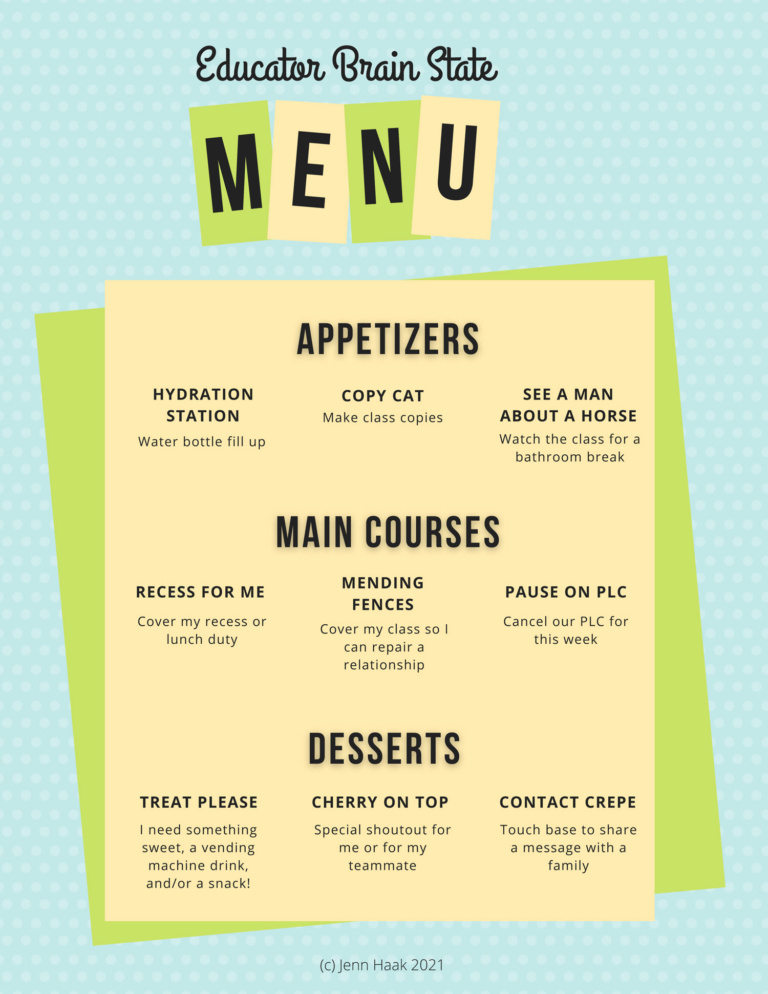 Educator Brain State

MENU

APPETIZERS

HYDRATION STATION

Water bottle fill up

COPY CAT

Make class copies

SEE A MAN ABOUT A HORSE

Watch the class for a bathroom break

MAIN COURSES

RECESS FOR ME

Cover my recess or lunch duty

MENDING FENCES

Cover my class so I can repair a relationship

PAUSE ON PLC

Cancel our PLC for this week

DESSERTS

TREAT PLEASE

I need something sweet, a vending machine drink, and/or a snack!

CHERRY ON TOP

Special shoutout for me or for my teammate

CONTACT CREPE

Touch base to share a message with a family

(c) Jenn Haak 2021